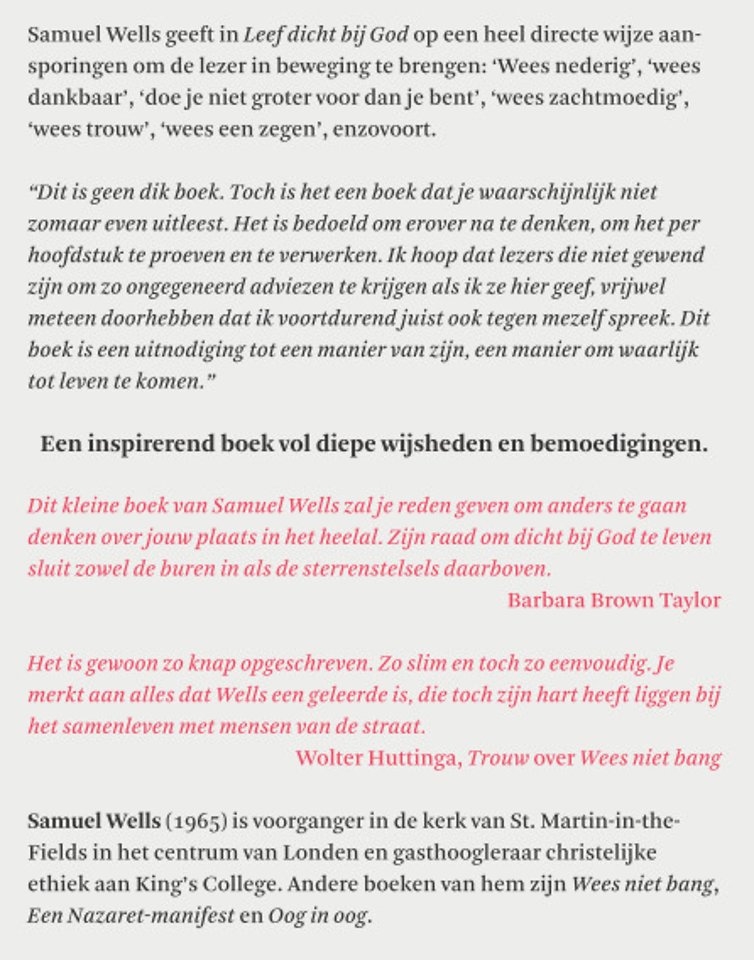 Samuel Wells geeft in Leef dicht bij God op een heel directe wijze aansporingen om de lezer in beweging te brengen: 'Wees nederig', 'wees dankbaar', 'doe je niet groter voor dan je bent', 'wees zachtmoedig', 'wees trouw', 'wees een zegen', enzovoort.

"Dit is geen dik boek. Toch is het een boek dat je waarschijnlijk niet zomaar even uitleest. Het is bedoeld om erover na te denken, om het per hoofdstuk te proeven en te verwerken. Ik hoop dat lezers die niet gewend zijn om zo ongegeneerd adviezen te krijgen als ik ze hier geef, vrijwel meteen doorhebben dat ik voortdurend juist ook tegen mezelf spreek. Dit boek is een uitnodiging tot een manier van zijn, een manier om waarlijk tot leven te komen."

Een inspirerend boek vol diepe wijsheden en bemoedigingen.

Dit kleine boek van Samuel Wells zal je reden geven om anders te gaan denken over jouw plaats in het heelal. Zijn raad om dicht bij God te leven sluit zowel de buren in als de sterrenstelsels daarboven.
Barbara Brown Taylor

Het is gewoon zo knap opgeschreven. Zo slim en toch zo eenvoudig. Je merkt aan alles dat Wells een geleerde is, die toch zijn hart heeft liggen bij het samenleven met mensen van de straat.
Wolter Huttinga, Trouw over Wees niet bang

Samuel Wells (1965) is voorganger in de kerk van St. Martin-in-the-Fields in het centrum van Londen en gasthoogleraar christelijke ethiek aan King's College. Andere boeken van hem zijn Wees niet bang, Een Nazaret-manifest en Oog in oog.